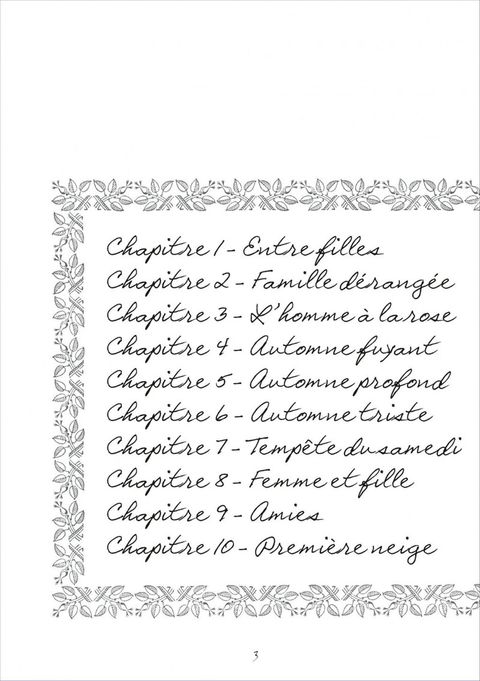 Chapitre 1 - Entre filles
Chapitre 2 - Famille dérangée
Chapitre 3 - L'homme à la rose
Chapitre 4 - Automne fuyant
Chapitre 5 - Automne profond
Chapitre 6 - Automne triste
Chapitre 7 - Tempête du samedi
Chapitre 8 - Femme et fille
Chapitre 9 - Amies
Chapitre 10 - Première neige

3